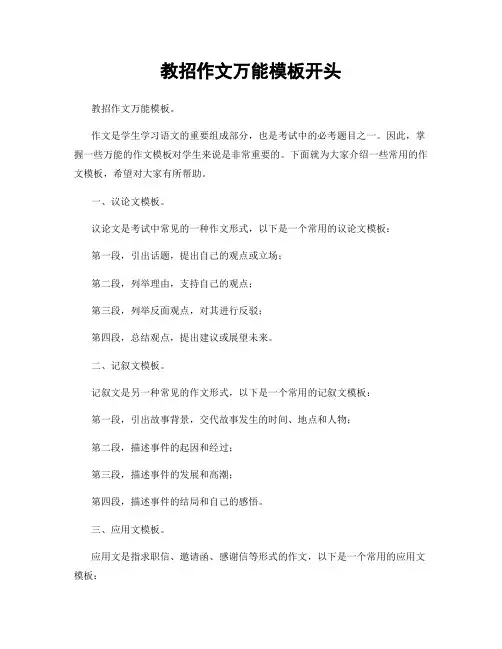 教招作文万能模板开头

教招作文万能模板。

作文是学生学习语文的重要组成部分，也是考试中的必考题目之一。因此，掌握一些万能的作文模板对学生来说是非常重要的。下面就为大家介绍一些常用的作文模板，希望对大家有所帮助。

一、议论文模板。

议论文是考试中常见的一种作文形式，以下是一个常用的议论文模板：

第一段，引出话题，提出自己的观点或立场；

第二段，列举理由，支持自己的观点；

第三段，列举反面观点，对其进行反驳；

第四段，总结观点，提出建议或展望未来。

二、记叙文模板。

记叙文是另一种常见的作文形式，以下是一个常用的记叙文模板：

第一段，引出故事背景，交代故事发生的时间、地点和人物；

第二段，描述事件的起因和经过；

第三段，描述事件的发展和高潮；

第四段，描述事件的结局和自己的感悟。

三、应用文模板。

应用文是指求职信、邀请函、感谢信等形式的作文，以下是一个常用的应用文模板：